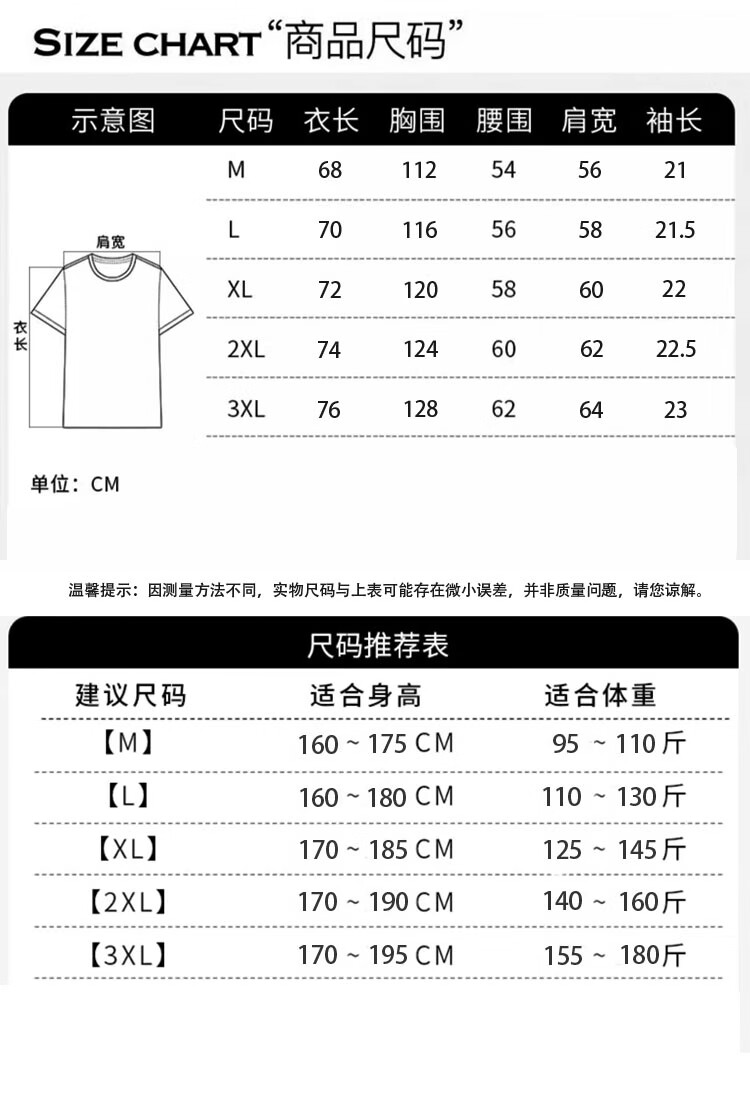 SIZE CHART“商品尺码”

| 示意图 | 尺码 | 衣长 | 胸围 | 腰围 | 肩宽 | 袖长 |
|---|---|---|---|---|---|---|
| | M | 68 | 112 | 54 | 56 | 21 |
| | L | 70 | 116 | 56 | 58 | 21.5 |
| | XL | 72 | 120 | 58 | 60 | 22 |
| | 2XL | 74 | 124 | 60 | 62 | 22.5 |
| | 3XL | 76 | 128 | 62 | 64 | 23 |

肩宽
衣长

单位：CM

温馨提示：因测量方法不同，实物尺码与上表可能存在微小误差，并非质量问题，请您谅解。

尺码推荐表

| 建议尺码 | 适合身高 | 适合体重 |
|---|---|---|
| 【M】 | 160 ~ 175 CM | 95 ~ 110斤 |
| 【L】 | 160 ~ 180 CM | 110 ~ 130斤 |
| 【XL】 | 170 ~ 185 CM | 125 ~ 145斤 |
| 【2XL】 | 170 ~ 190 CM | 140 ~ 160斤 |
| 【3XL】 | 170 ~ 195 CM | 155 ~ 180斤 |